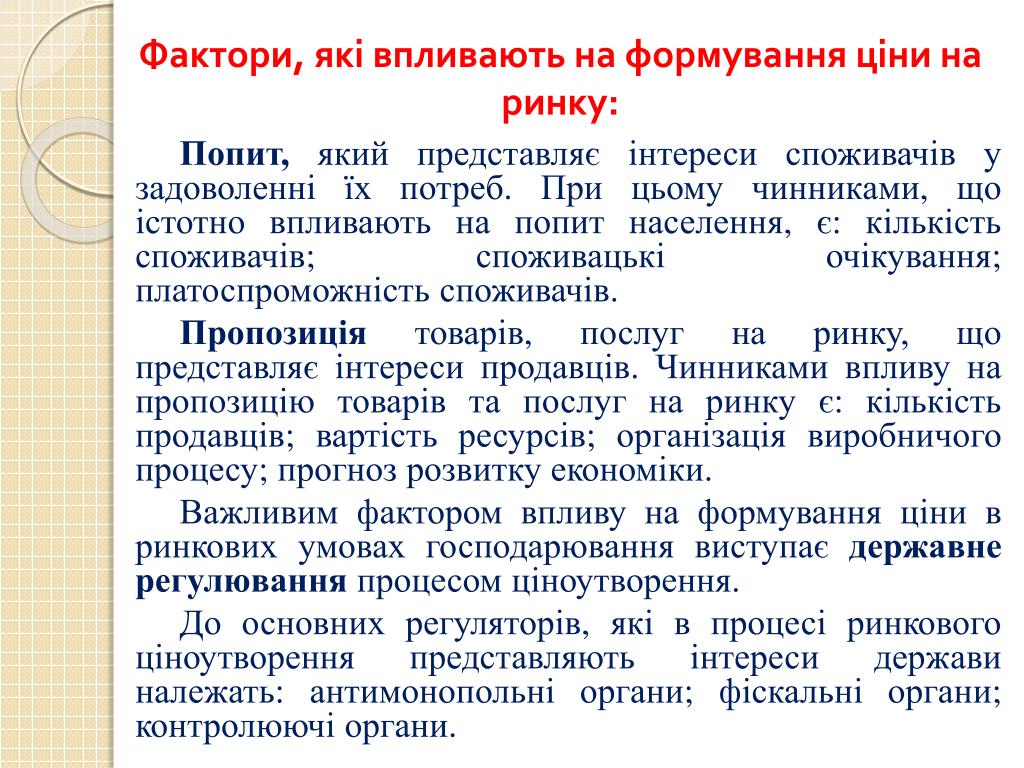 Фактори, які впливають на формування ціни на ринку:

Попит, який представляє інтереси споживачів у задоволенні їх потреб. При цьому чинниками, що істотно впливають на попит населення, є: кількість споживачів; споживацькі очікування; платоспроможність споживачів.

Пропозиція товарів, послуг на ринку, що представляє інтереси продавців. Чинниками впливу на пропозицію товарів та послуг на ринку є: кількість продавців; вартість ресурсів; організація виробничого процесу; прогноз розвитку економіки.

Важливим фактором впливу на формування ціни в ринкових умовах господарювання виступає державне регулювання процесом ціноутворення.

До основних регуляторів, які в процесі ринкового ціноутворення представляють інтереси держави належать: антимонопольні органи; фіскальні органи; контролюючі органи.